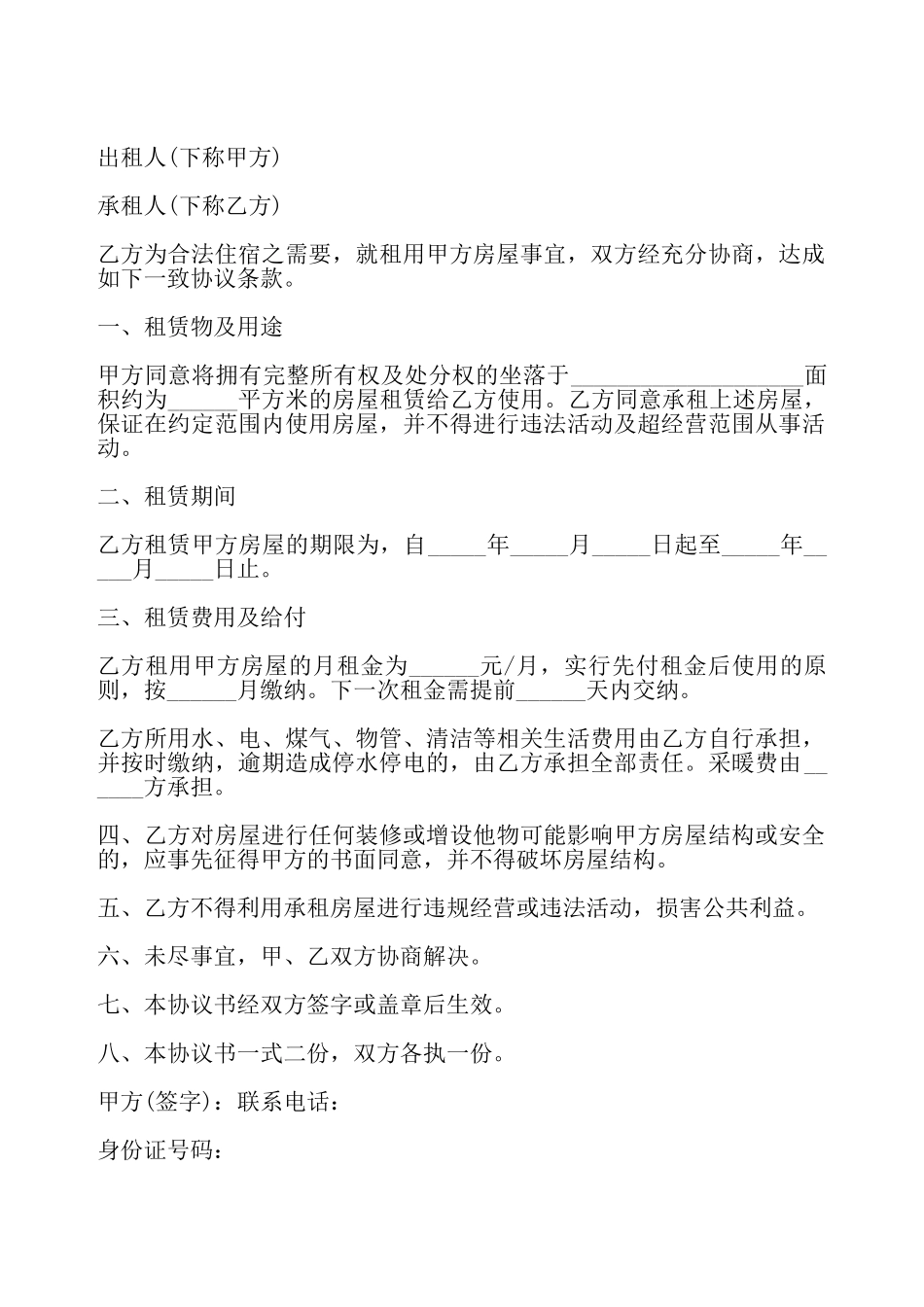 出租人(下称甲方)

承租人(下称乙方)

乙方为合法住宿之需要，就租用甲方房屋事宜，双方经充分协商，达成如下一致协议条款。

一、租赁物及用途

甲方同意将拥有完整所有权及处分权的坐落于____________________面积约为______平方米的房屋租赁给乙方使用。乙方同意承租上述房屋，保证在约定范围内使用房屋，并不得进行违法活动及超经营范围从事活动。

二、租赁期间

乙方租赁甲方房屋的期限为，自_____年_____月_____日起至_____年_____月_____日止。

三、租赁费用及给付

乙方租用甲方房屋的月租金为______元/月，实行先付租金后使用的原则，按______月缴纳。下一次租金需提前______天内交纳。

乙方所用水、电、煤气、物管、清洁等相关生活费用由乙方自行承担，并按时缴纳，逾期造成停水停电的，由乙方承担全部责任。采暖费由______方承担。

四、乙方对房屋进行任何装修或增设他物可能影响甲方房屋结构或安全的，应事先征得甲方的书面同意，并不得破坏房屋结构。

五、乙方不得利用承租房屋进行违规经营或违法活动，损害公共利益。

六、未尽事宜，甲、乙双方协商解决。

七、本协议书经双方签字或盖章后生效。

八、本协议书一式二份，双方各执一份。

甲方(签字)：联系电话：

身份证号码：